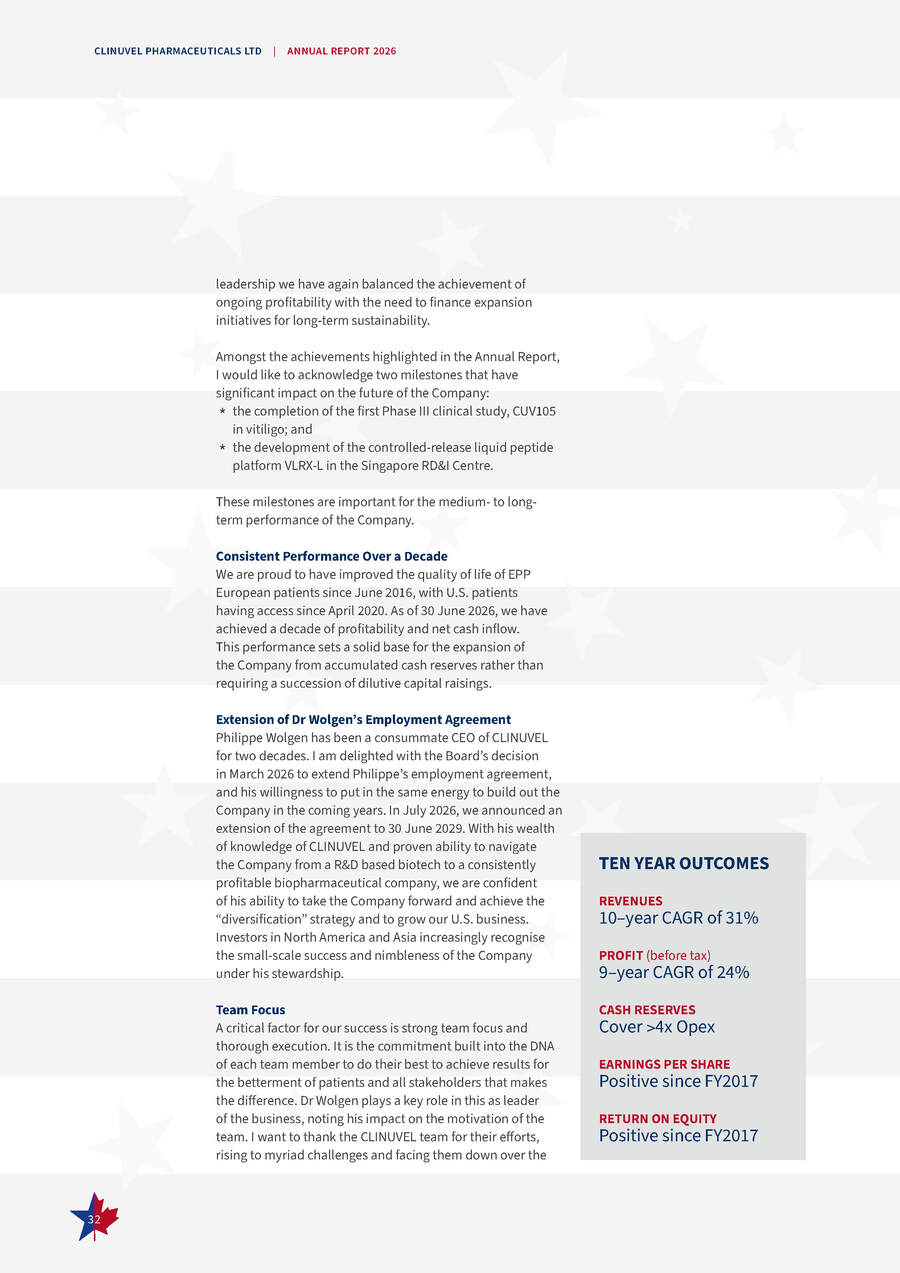 CLINUVEL PHARMACEUTICALS LTD | ANNUAL REPORT 2026

leadership we have again balanced the achievement of ongoing profitability with the need to finance expansion initiatives for long-term sustainability.

Amongst the achievements highlighted in the Annual Report, I would like to acknowledge two milestones that have significant impact on the future of the Company:
* the completion of the first Phase III clinical study, CUV105 in vitiligo; and
* the development of the controlled-release liquid peptide platform VLRX-L in the Singapore RD&I Centre.

These milestones are important for the medium- to long-term performance of the Company.

Consistent Performance Over a Decade
We are proud to have improved the quality of life of EPP European patients since June 2016, with U.S. patients having access since April 2020. As of 30 June 2026, we have achieved a decade of profitability and net cash inflow. This performance sets a solid base for the expansion of the Company from accumulated cash reserves rather than requiring a succession of dilutive capital raisings.

Extension of Dr Wolgen's Employment Agreement
Philippe Wolgen has been a consummate CEO of CLINUVEL for two decades. I am delighted with the Board's decision in March 2026 to extend Philippe's employment agreement, and his willingness to put in the same energy to build out the Company in the coming years. In July 2026, we announced an extension of the agreement to 30 June 2029. With his wealth of knowledge of CLINUVEL and proven ability to navigate the Company from a R&D based biotech to a consistently profitable biopharmaceutical company, we are confident of his ability to take the Company forward and achieve the "diversification" strategy and to grow our U.S. business. Investors in North America and Asia increasingly recognise the small-scale success and nimbleness of the Company under his stewardship.

Team Focus
A critical factor for our success is strong team focus and thorough execution. It is the commitment built into the DNA of each team member to do their best to achieve results for the betterment of patients and all stakeholders that makes the difference. Dr Wolgen plays a key role in this as leader of the business, noting his impact on the motivation of the team. I want to thank the CLINUVEL team for their efforts, rising to myriad challenges and facing them down over the

TEN YEAR OUTCOMES

REVENUES
10–year CAGR of 31%

PROFIT (before tax)
9–year CAGR of 24%

CASH RESERVES
Cover >4x Opex

EARNINGS PER SHARE
Positive since FY2017

RETURN ON EQUITY
Positive since FY2017

32